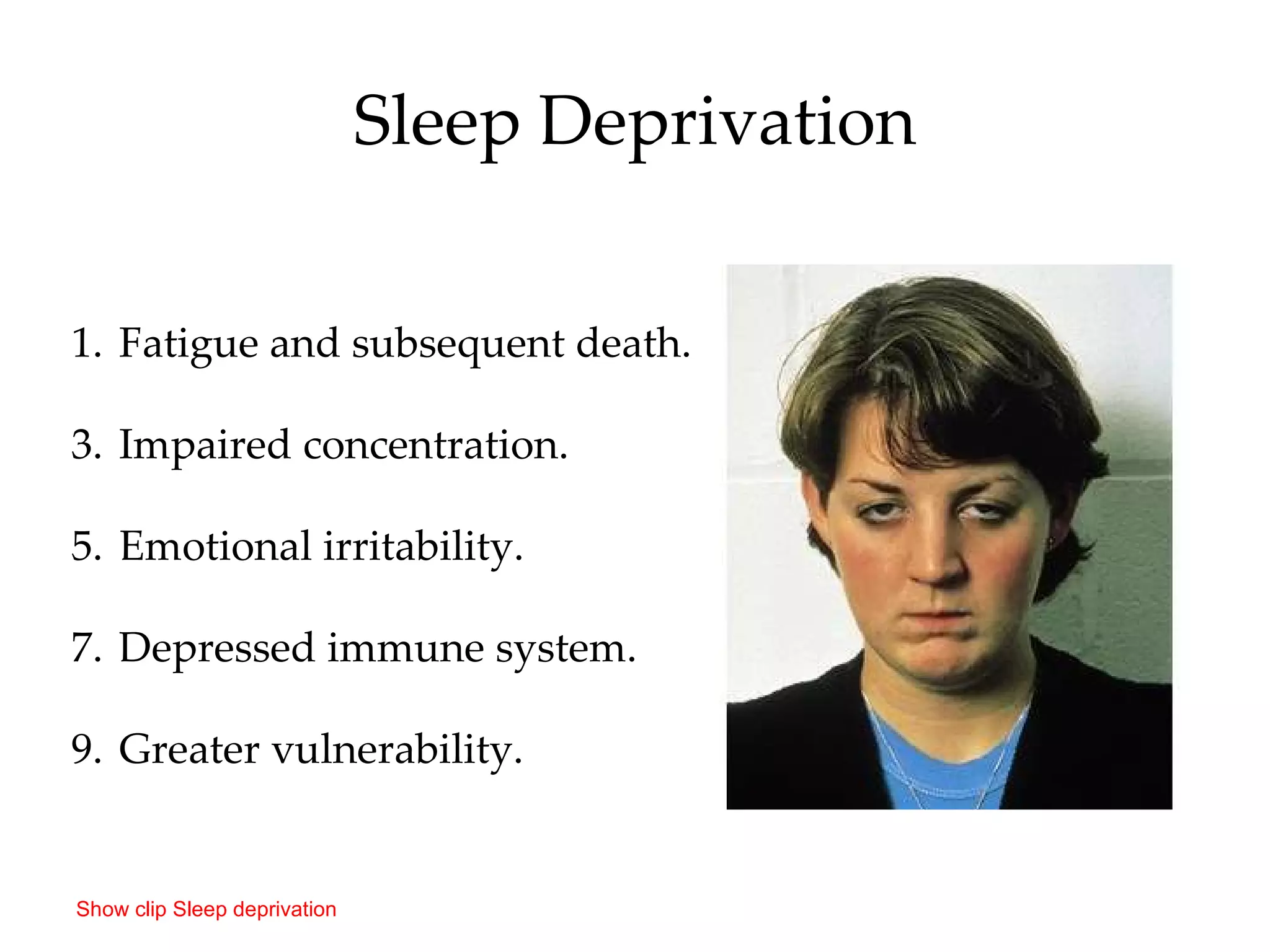 Sleep Deprivation

1. Fatigue and subsequent death.

3. Impaired concentration.

5. Emotional irritability.

7. Depressed immune system.

9. Greater vulnerability.

Show clip Sleep deprivation